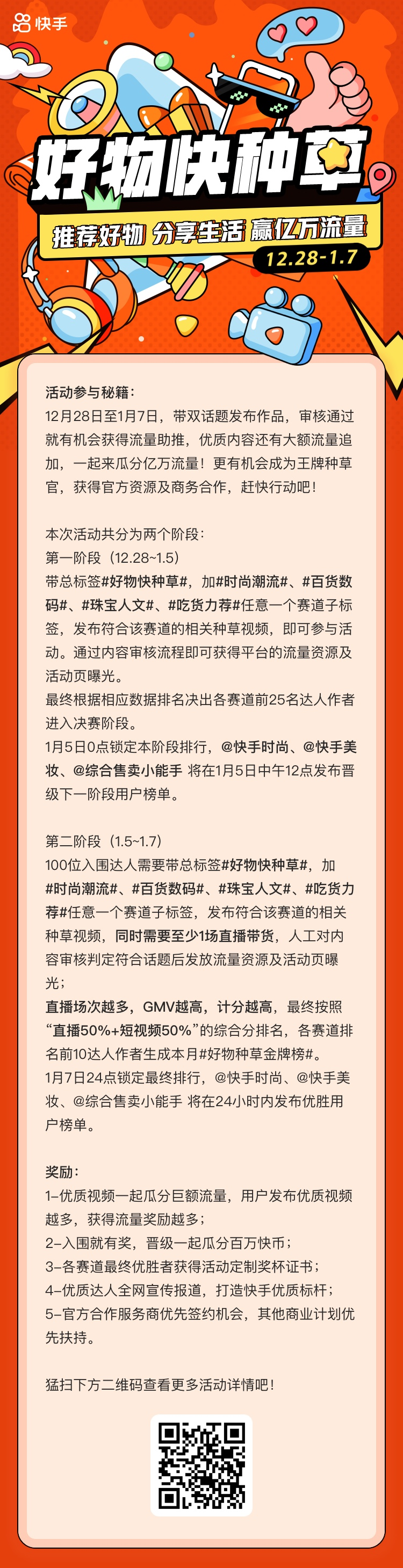 快手

好物快种草

推荐好物 分享生活 赢亿万流量

12.28-1.7

活动参与秘籍：
12月28日至1月7日，带双话题发布作品，审核通过就有机会获得流量助推，优质内容还有大额流量追加，一起来瓜分亿万流量！更有机会成为王牌种草官，获得官方资源及商务合作，赶快行动吧！

本次活动共分为两个阶段：
第一阶段（12.28~1.5）
带总标签#好物快种草#，加#时尚潮流#、#百货数码#、#珠宝人文#、#吃货力荐#任意一个赛道子标签，发布符合该赛道的相关种草视频，即可参与活动。通过内容审核流程即可获得平台的流量资源及活动页曝光。
最终根据相应数据排名决出各赛道前25名达人作者进入决赛阶段。
1月5日0点锁定本阶段排行，@快手时尚、@快手美妆、@综合售卖小能手 将在1月5日中午12点发布晋级下一阶段用户榜单。

第二阶段（1.5~1.7）
100位入围达人需要带总标签#好物快种草#，加#时尚潮流#、#百货数码#、#珠宝人文#、#吃货力荐#任意一个赛道子标签，发布符合该赛道的相关种草视频，同时需要至少1场直播带货，人工对内容审核判定符合话题后发放流量资源及活动页曝光；
直播场次越多，GMV越高，计分越高，最终按照“直播50%+短视频50%”的综合分排名，各赛道排名前10达人作者生成本月#好物种草金牌榜#。
1月7日24点锁定最终排行，@快手时尚、@快手美妆、@综合售卖小能手 将在24小时内发布优胜用户榜单。

奖励：
1-优质视频一起瓜分巨额流量，用户发布优质视频越多，获得流量奖励越多；
2-入围就有奖，晋级一起瓜分百万快币；
3-各赛道最终优胜者获得活动定制奖杯证书；
4-优质达人全网宣传报道，打造快手优质标杆；
5-官方合作服务商优先签约机会，其他商业计划优先扶持。

猛扫下方二维码查看更多活动详情吧！